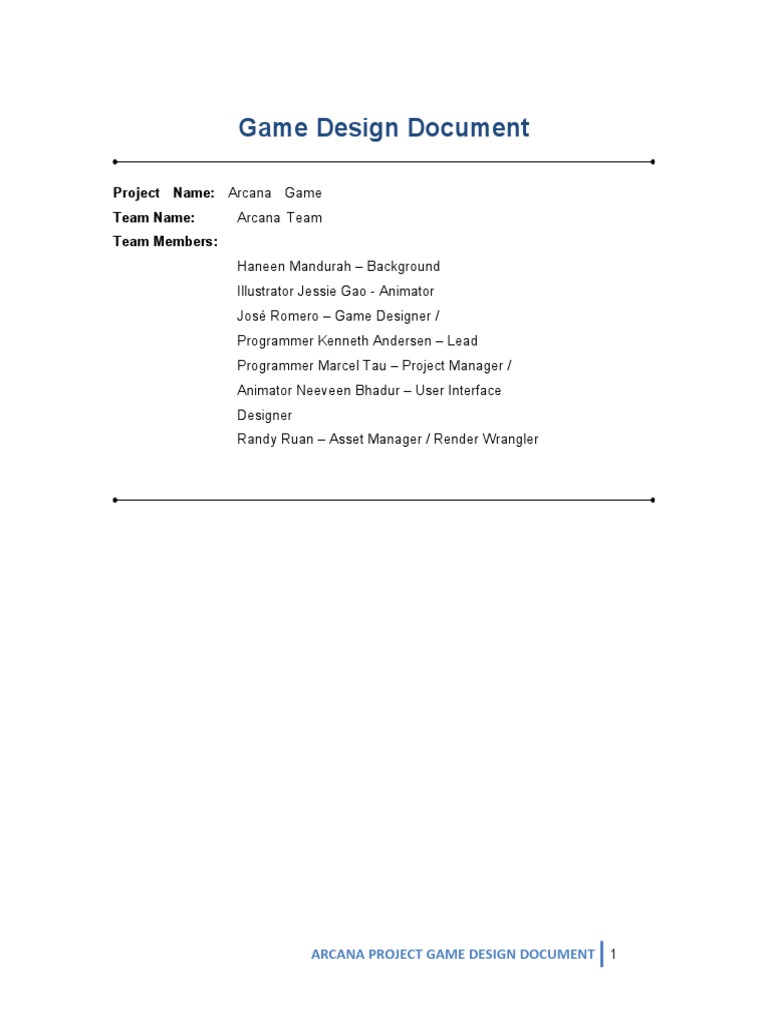 Game Design Document

Project Name: Arcana Game
Team Name: Arcana Team
Team Members:

Haneen Mandurah – Background Illustrator Jessie Gao - Animator José Romero – Game Designer / Programmer Kenneth Andersen – Lead Programmer Marcel Tau – Project Manager / Animator Neeveen Bhadur – User Interface Designer
Randy Ruan – Asset Manager / Render Wrangler

ARCANA PROJECT GAME DESIGN DOCUMENT | 1